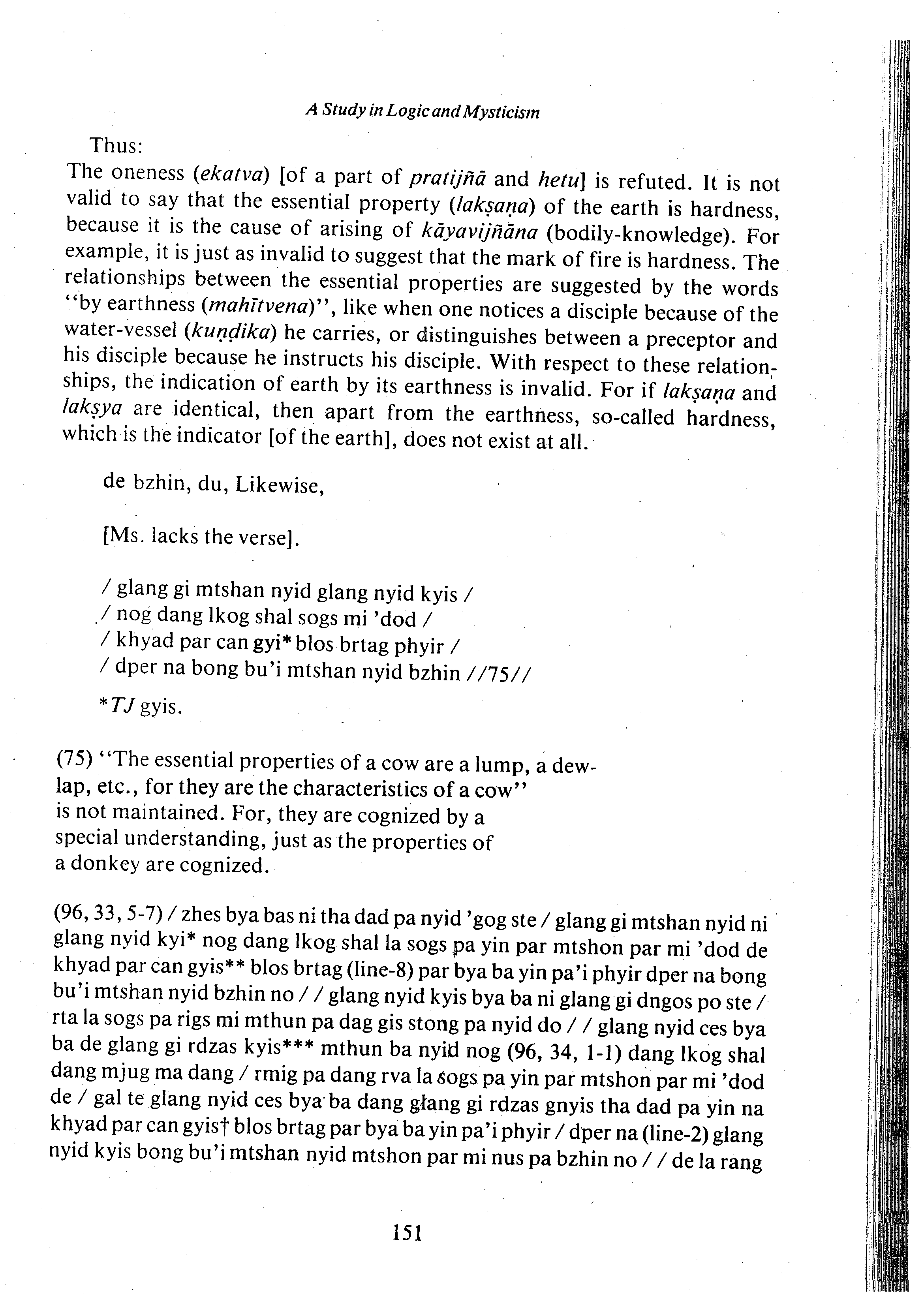 A Study in Logic and Mysticism

Thus:
The oneness (ekatva) [of a part of pratijñā and hetu] is refuted. It is not valid to say that the essential property (lakṣaṇa) of the earth is hardness, because it is the cause of arising of kāyavijñāna (bodily-knowledge). For example, it is just as invalid to suggest that the mark of fire is hardness. The relationships between the essential properties are suggested by the words "by earthness (mahītvena)", like when one notices a disciple because of the water-vessel (kuṇḍika) he carries, or distinguishes between a preceptor and his disciple because he instructs his disciple. With respect to these relationships, the indication of earth by its earthness is invalid. For if lakṣaṇa and lakṣya are identical, then apart from the earthness, so-called hardness, which is the indicator [of the earth], does not exist at all.

de bzhin, du, Likewise,

[Ms. lacks the verse].

/ glang gi mtshan nyid glang nyid kyis /
/ nog dang lkog shal sogs mi 'dod /
/ khyad par can gyi* blos brtag phyir /
/ dper na bong bu'i mtshan nyid bzhin //75//

*TJ gyis.

(75) "The essential properties of a cow are a lump, a dewlap, etc., for they are the characteristics of a cow" is not maintained. For, they are cognized by a special understanding, just as the properties of a donkey are cognized.

(96, 33, 5-7) / zhes bya bas ni tha dad pa nyid 'gog ste / glang gi mtshan nyid ni glang nyid kyi* nog dang lkog shal la sogs pa yin par mtshon par mi 'dod de khyad par can gyis** blos brtag (line-8) par bya ba yin pa'i phyir dper na bong bu'i mtshan nyid bzhin no / / glang nyid kyis bya ba ni glang gi dngos po ste / rta la sogs pa rigs mi mthun pa dag gis stong pa nyid do / / glang nyid ces bya ba de glang gi rdzas kyis*** mthun ba nyid nog (96, 34, 1-1) dang lkog shal dang mjug ma dang / rmig pa dang rva la sogs pa yin par mtshon par mi 'dod de / gal te glang nyid ces bya ba dang glang gi rdzas gnyis tha dad pa yin na khyad par can gyis† blos brtag par bya ba yin pa'i phyir / dper na (line-2) glang nyid kyis bong bu'i mtshan nyid mtshon par mi nus pa bzhin no / / de la rang

151